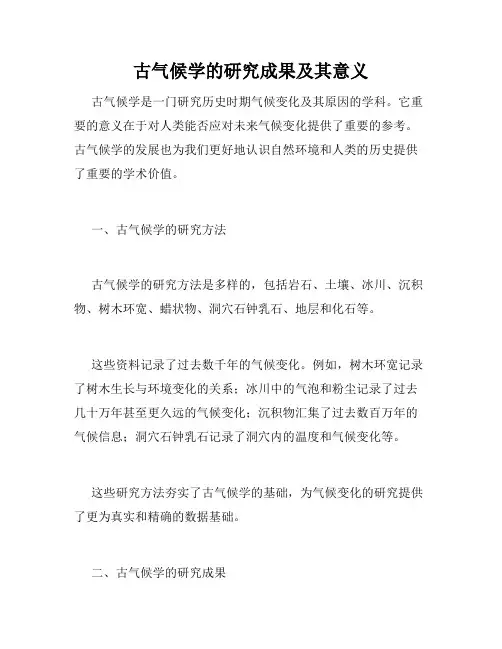 古气候学的研究成果及其意义

古气候学是一门研究历史时期气候变化及其原因的学科。它重要的意义在于对人类能否应对未来气候变化提供了重要的参考。古气候学的发展也为我们更好地认识自然环境和人类的历史提供了重要的学术价值。

一、古气候学的研究方法

古气候学的研究方法是多样的，包括岩石、土壤、冰川、沉积物、树木环宽、蜡状物、洞穴石钟乳石、地层和化石等。

这些资料记录了过去数千年的气候变化。例如，树木环宽记录了树木生长与环境变化的关系；冰川中的气泡和粉尘记录了过去几十万年甚至更久远的气候变化；沉积物汇集了过去数百万年的气候信息；洞穴石钟乳石记录了洞穴内的温度和气候变化等。

这些研究方法夯实了古气候学的基础，为气候变化的研究提供了更为真实和精确的数据基础。

二、古气候学的研究成果